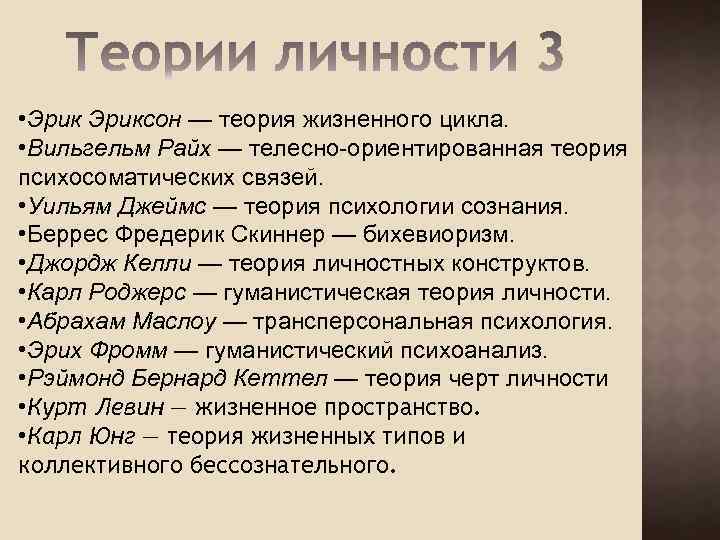 Теории личности 3

•Эрик Эриксон — теория жизненного цикла.
•Вильгельм Райх — телесно-ориентированная теория психосоматических связей.
•Уильям Джеймс — теория психологии сознания.
•Беррес Фредерик Скиннер — бихевиоризм.
•Джордж Келли — теория личностных конструктов.
•Карл Роджерс — гуманистическая теория личности.
•Абрахам Маслоу — трансперсональная психология.
•Эрих Фромм — гуманистический психоанализ.
•Рэймонд Бернард Кеттел — теория черт личности
•Курт Левин – жизненное пространство.
•Карл Юнг – теория жизненных типов и коллективного бессознательного.